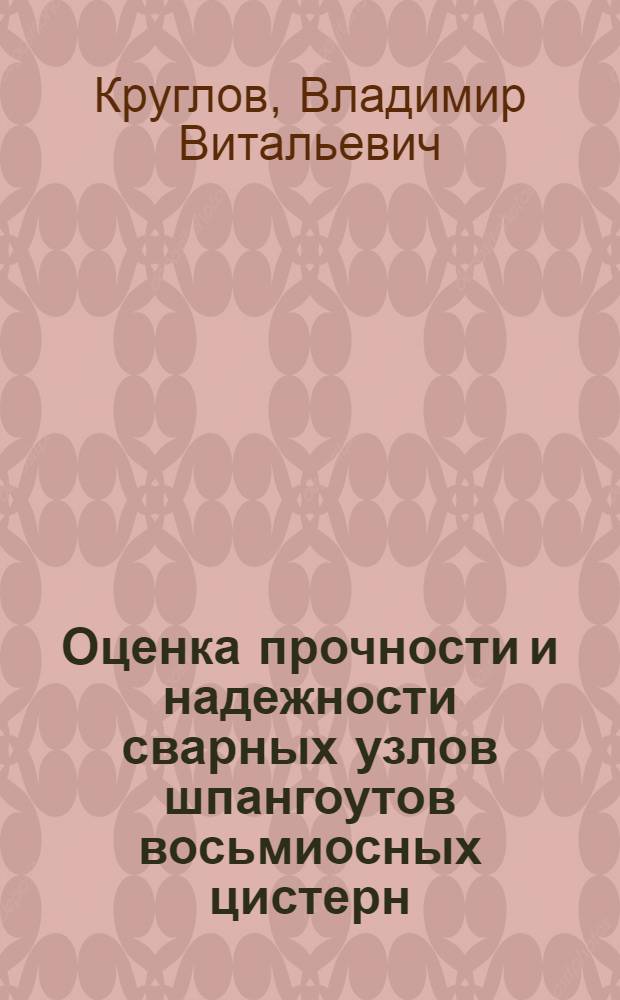 Круглов, Владимир Витальевич

Оценка прочности и надежности сварных узлов шпангоутов восьмиосных цистерн